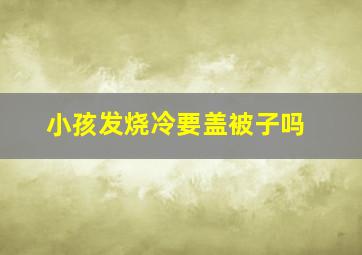 小孩发烧冷要盖被子吗